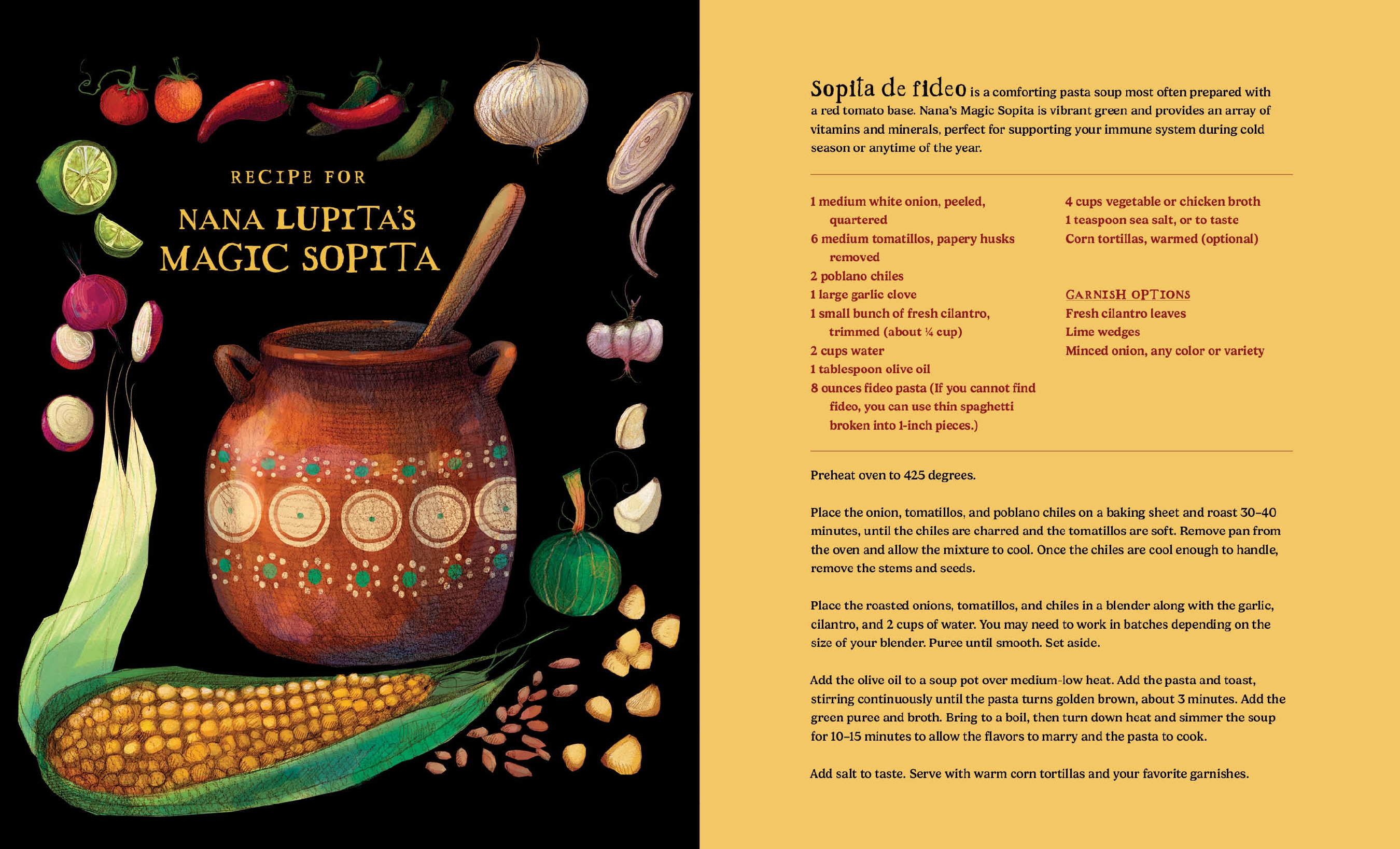 RECIPE FOR

NANA LUPITA'S MAGIC SOPITA

Sopita de fideo is a comforting pasta soup most often prepared with a red tomato base. Nana's Magic Sopita is vibrant green and provides an array of vitamins and minerals, perfect for supporting your immune system during cold season or anytime of the year.

1 medium white onion, peeled, quartered
6 medium tomatillos, papery husks removed
2 poblano chiles
1 large garlic clove
1 small bunch of fresh cilantro, trimmed (about ¼ cup)
2 cups water
1 tablespoon olive oil
8 ounces fideo pasta (If you cannot find fideo, you can use thin spaghetti broken into 1-inch pieces.)

4 cups vegetable or chicken broth
1 teaspoon sea salt, or to taste
Corn tortillas, warmed (optional)

GARNISH OPTIONS
Fresh cilantro leaves
Lime wedges
Minced onion, any color or variety

Preheat oven to 425 degrees.

Place the onion, tomatillos, and poblano chiles on a baking sheet and roast 30–40 minutes, until the chiles are charred and the tomatillos are soft. Remove pan from the oven and allow the mixture to cool. Once the chiles are cool enough to handle, remove the stems and seeds.

Place the roasted onions, tomatillos, and chiles in a blender along with the garlic, cilantro, and 2 cups of water. You may need to work in batches depending on the size of your blender. Puree until smooth. Set aside.

Add the olive oil to a soup pot over medium-low heat. Add the pasta and toast, stirring continuously until the pasta turns golden brown, about 3 minutes. Add the green puree and broth. Bring to a boil, then turn down heat and simmer the soup for 10–15 minutes to allow the flavors to marry and the pasta to cook.

Add salt to taste. Serve with warm corn tortillas and your favorite garnishes.